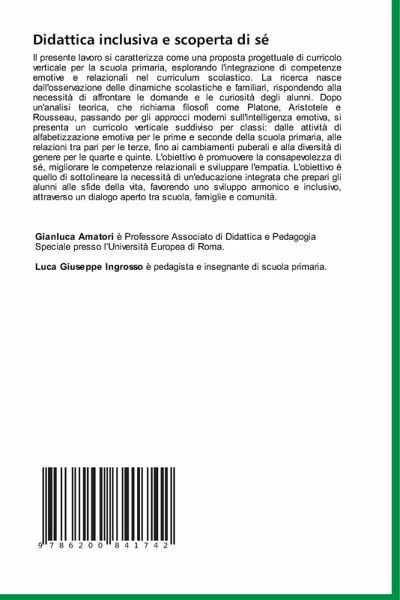 Didattica inclusiva e scoperta di sé

Il presente lavoro si caratterizza come una proposta progettuale di curricolo verticale per la scuola primaria, esplorando l'integrazione di competenze emotive e relazionali nel curriculum scolastico. La ricerca nasce dall'osservazione delle dinamiche scolastiche e familiari, rispondendo alla necessità di affrontare le domande e le curiosità degli alunni. Dopo un'analisi teorica, che richiama filosofi come Platone, Aristotele e Rousseau, passando per gli approcci moderni sull'intelligenza emotiva, si presenta un curricolo verticale suddiviso per classi: dalle attività di alfabetizzazione emotiva per le prime e seconde della scuola primaria, alle relazioni tra pari per le terze, fino ai cambiamenti puberali e alla diversità di genere per le quarte e quinte. L'obiettivo è promuovere la consapevolezza di sé, migliorare le competenze relazionali e sviluppare l'empatia. L'obiettivo è quello di sottolineare la necessità di un'educazione integrata che prepari gli alunni alle sfide della vita, favorendo uno sviluppo armonico e inclusivo, attraverso un dialogo aperto tra scuola, famiglie e comunità.

Gianluca Amatori è Professore Associato di Didattica e Pedagogia Speciale presso l'Università Europea di Roma.

Luca Giuseppe Ingrosso è pedagista e insegnante di scuola primaria.

9 786200 841742